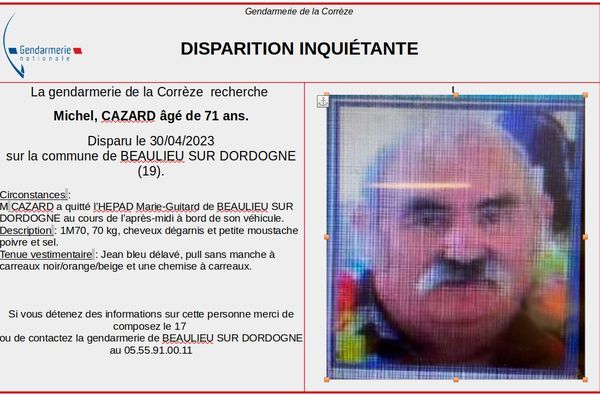 Gendarmerie de la Corrèze

Gendarmerie nationale

DISPARITION INQUIÉTANTE

La gendarmerie de la Corrèze recherche

Michel, CAZARD âgé de 71 ans.

Disparu le 30/04/2023
sur la commune de BEAULIEU SUR DORDOGNE (19).

Circonstances :
M CAZARD a quitté l'HEPAD Marie-Guitard de BEAULIEU SUR DORDOGNE au cours de l'après-midi à bord de son véhicule.
Description : 1M70, 70 kg, cheveux dégarnis et petite moustache poivre et sel.
Tenue vestimentaire : Jean bleu délavé, pull sans manche à carreaux noir/orange/beige et une chemise à carreaux.

Si vous détenez des informations sur cette personne merci de composez le 17
ou de contactez la gendarmerie de BEAULIEU SUR DORDOGNE au 05.55.91.00.11